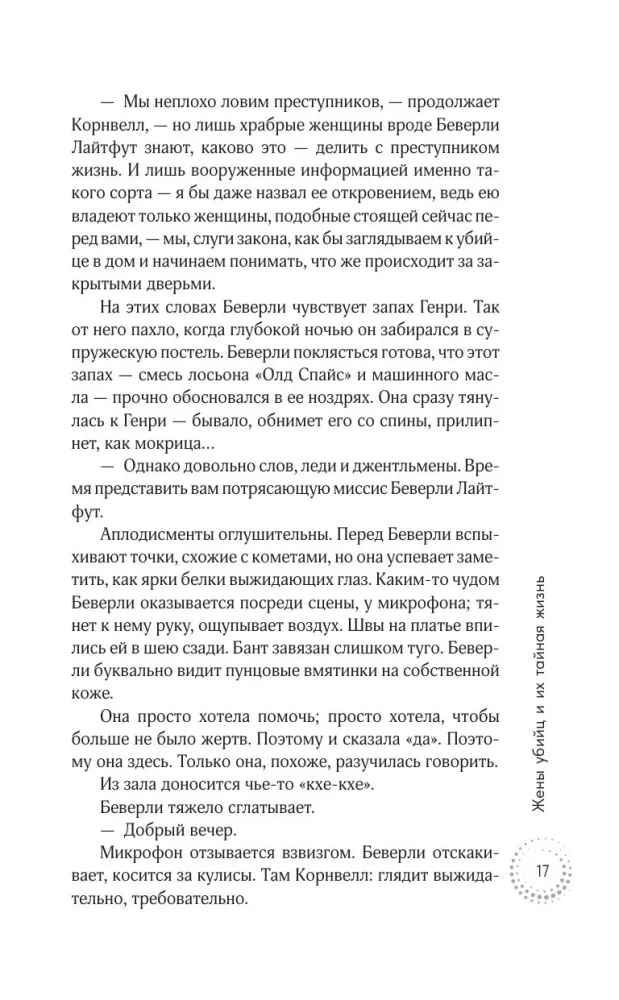 — Мы неплохо ловим преступников, — продолжает Корнвелл, — но лишь храбрые женщины вроде Беверли Лайтфут знают, каково это — делить с преступником жизнь. И лишь вооруженные информацией именно такого сорта — я бы даже назвал ее откровением, ведь ею владеют только женщины, подобные стоящей сейчас перед вами, — мы, слуги закона, как бы заглядываем к убийце в дом и начинаем понимать, что же происходит за закрытыми дверьми.

На этих словах Беверли чувствует запах Генри. Так от него пахло, когда глубокой ночью он забирался в супружескую постель. Беверли поклясться готова, что этот запах — смесь лосьона «Олд Спайс» и машинного масла — прочно обосновался в ее ноздрях. Она сразу тянулась к Генри — бывало, обнимет его со спины, прилипнет, как мокрица…

— Однако довольно слов, леди и джентльмены. Время представить вам потрясающую миссис Беверли Лайтфут.

Аплодисменты оглушительны. Перед Беверли вспыхивают точки, схожие с кометами, но она успевает заметить, как ярки белки выжидающих глаз. Каким-то чудом Беверли оказывается посреди сцены, у микрофона; тянет к нему руку, ощупывает воздух. Швы на платье впились ей в шею сзади. Бант завязан слишком туго. Беверли буквально видит пунцовые вмятинки на собственной коже.

Она просто хотела помочь; просто хотела, чтобы больше не было жертв. Поэтому и сказала «да». Поэтому она здесь. Только она, похоже, разучилась говорить.

Из зала доносится чье-то «кхе-кхе».

Беверли тяжело сглатывает.

— Добрый вечер.

Микрофон отзывается взвизгом. Беверли отскакивает, косится за кулисы. Там Корнвелл: глядит выжидательно, требовательно.

Жены убийц и их тайная жизнь

17